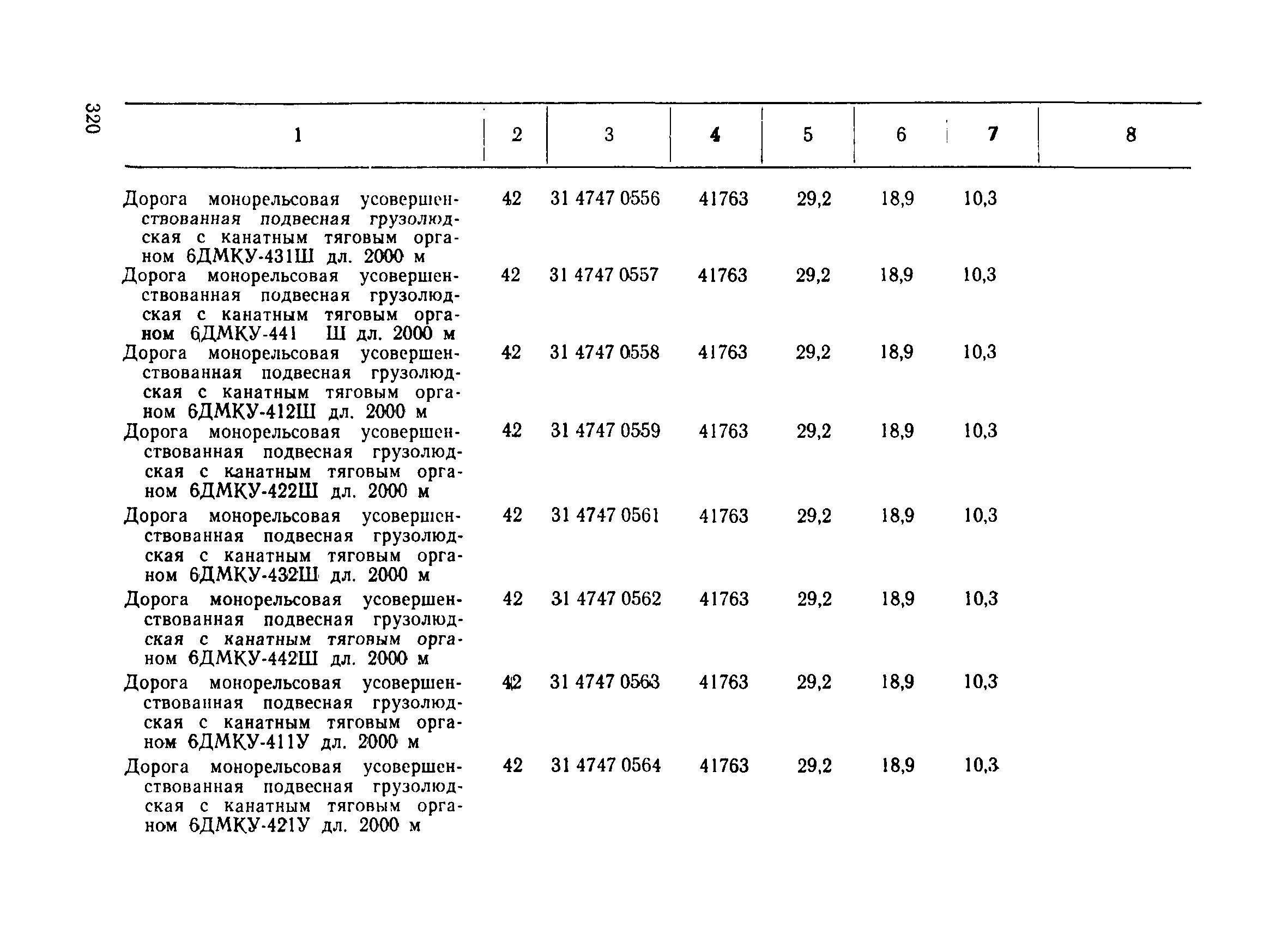 320

| 1 | 2 | 3 | 4 | 5 | 6 | 7 | 8 |
|---|---|---|---|---|---|---|---|
| Дорога монорельсовая усовершенствованная подвесная грузолюдская с канатным тяговым органом 6ДМКУ-431Ш дл. 2000 м | 42 | 31 4747 0556 | 41763 | 29,2 | 18,9 | 10,3 | |
| Дорога монорельсовая усовершенствованная подвесная грузолюдская с канатным тяговым органом 6ДМКУ-441 Ш дл. 2000 м | 42 | 31 4747 0557 | 41763 | 29,2 | 18,9 | 10,3 | |
| Дорога монорельсовая усовершенствованная подвесная грузолюдская с канатным тяговым органом 6ДМКУ-412Ш дл. 2000 м | 42 | 31 4747 0558 | 41763 | 29,2 | 18,9 | 10,3 | |
| Дорога монорельсовая усовершенствованная подвесная грузолюдская с канатным тяговым органом 6ДМКУ-422Ш дл. 2000 м | 42 | 31 4747 0559 | 41763 | 29,2 | 18,9 | 10,3 | |
| Дорога монорельсовая усовершенствованная подвесная грузолюдская с канатным тяговым органом 6ДМКУ-432Ш дл. 2000 м | 42 | 31 4747 0561 | 41763 | 29,2 | 18,9 | 10,3 | |
| Дорога монорельсовая усовершенствованная подвесная грузолюдская с канатным тяговым органом 6ДМКУ-442Ш дл. 2000 м | 42 | 31 4747 0562 | 41763 | 29,2 | 18,9 | 10,3 | |
| Дорога монорельсовая усовершенствованная подвесная грузолюдская с канатным тяговым органом 6ДМКУ-411У дл. 2000 м | 42 | 31 4747 0563 | 41763 | 29,2 | 18,9 | 10,3 | |
| Дорога монорельсовая усовершенствованная подвесная грузолюдская с канатным тяговым органом 6ДМКУ-421У дл. 2000 м | 42 | 31 4747 0564 | 41763 | 29,2 | 18,9 | 10,3 | |